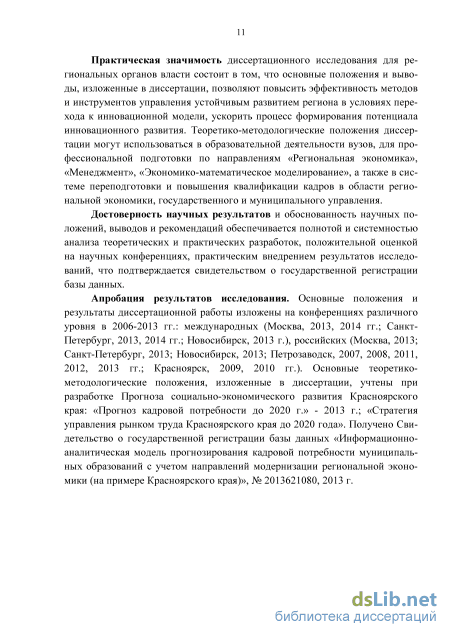 11

Практическая значимость диссертационного исследования для региональных органов власти состоит в том, что основные положения и выводы, изложенные в диссертации, позволяют повысить эффективность методов и инструментов управления устойчивым развитием региона в условиях перехода к инновационной модели, ускорить процесс формирования потенциала инновационного развития. Теоретико-методологические положения диссертации могут использоваться в образовательной деятельности вузов, для профессиональной подготовки по направлениям «Региональная экономика», «Менеджмент», «Экономико-математическое моделирование», а также в системе переподготовки и повышения квалификации кадров в области региональной экономики, государственного и муниципального управления.

Достоверность научных результатов и обоснованность научных положений, выводов и рекомендаций обеспечивается полнотой и системностью анализа теоретических и практических разработок, положительной оценкой на научных конференциях, практическим внедрением результатов исследований, что подтверждается свидетельством о государственной регистрации базы данных.

Апробация результатов исследования. Основные положения и результаты диссертационной работы изложены на конференциях различного уровня в 2006-2013 гг.: международных (Москва, 2013, 2014 гг.; Санкт-Петербург, 2013, 2014 гг.; Новосибирск, 2013 г.), российских (Москва, 2013; Санкт-Петербург, 2013; Новосибирск, 2013; Петрозаводск, 2007, 2008, 2011, 2012, 2013 гг.; Красноярск, 2009, 2010 гг.). Основные теоретико-методологические положения, изложенные в диссертации, учтены при разработке Прогноза социально-экономического развития Красноярского края: «Прогноз кадровой потребности до 2020 г.» - 2013 г.; «Стратегия управления рынком труда Красноярского края до 2020 года». Получено Свидетельство о государственной регистрации базы данных «Информационно-аналитическая модель прогнозирования кадровой потребности муниципальных образований с учетом направлений модернизации региональной экономики (на примере Красноярского края)», № 2013621080, 2013 г.

dsLib.net
библиотека диссертаций